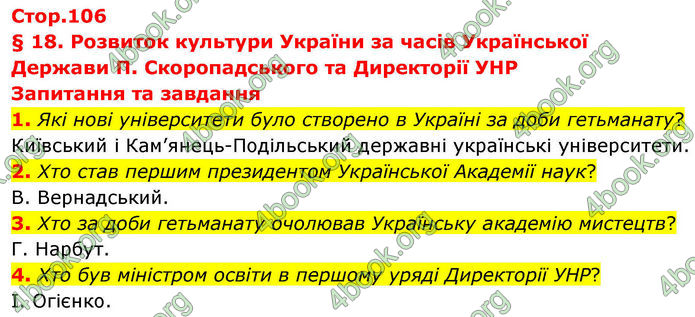 Стор.106
§ 18. Розвиток культури України за часів Української Держави П. Скоропадського та Директорії УНР
Запитання та завдання
1. Які нові університети було створено в Україні за доби гетьманату?
Київський і Кам'янець-Подільський державні українські університети.
2. Хто став першим президентом Української Академії наук?
В. Вернадський.
3. Хто за доби гетьманату очолював Українську академію мистецтв?
Г. Нарбут.
4. Хто був міністром освіти в першому уряді Директорії УНР?
І. Огієнко.

4book.org